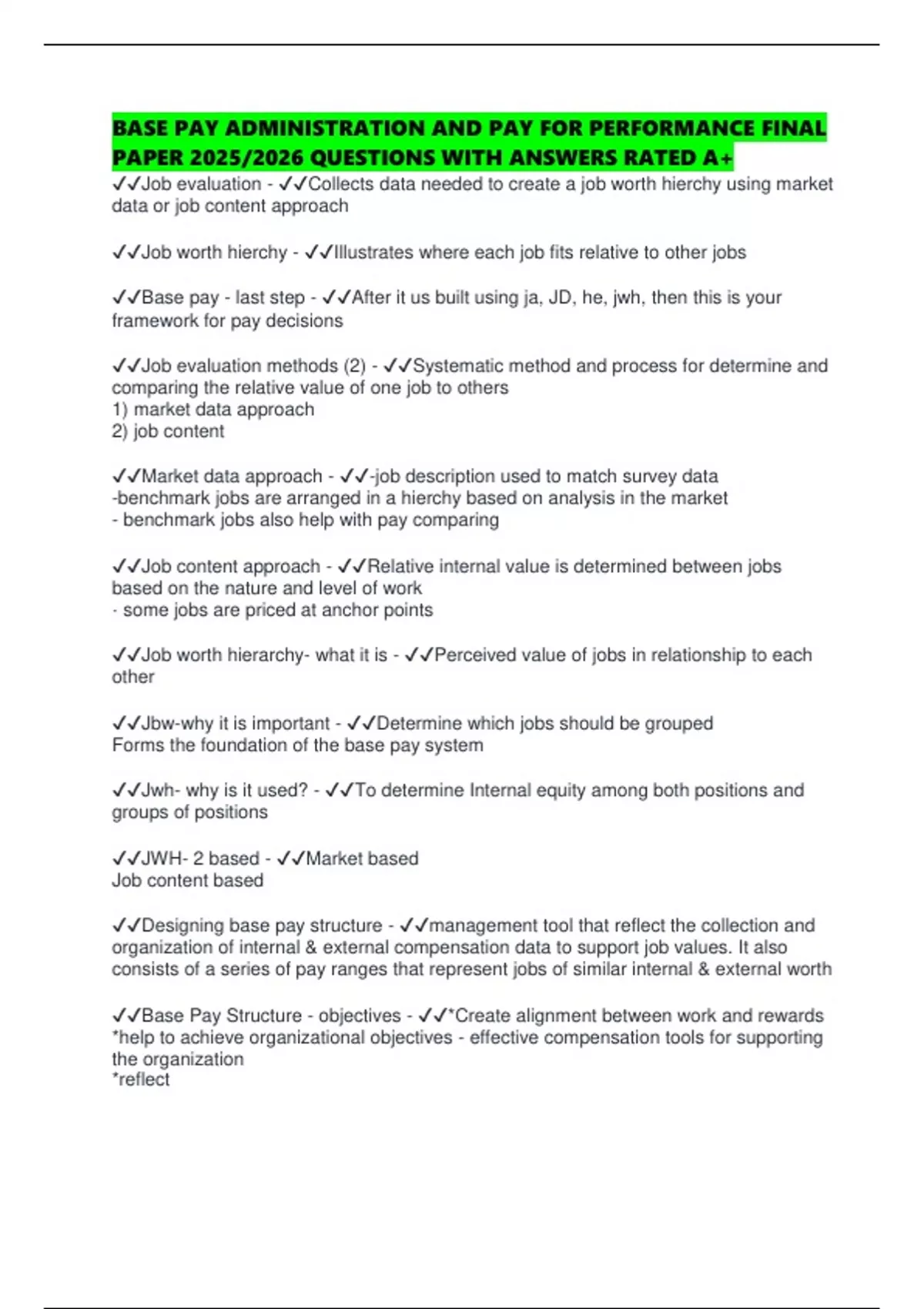 BASE PAY ADMINISTRATION AND PAY FOR PERFORMANCE FINAL PAPER 2025/2026 QUESTIONS WITH ANSWERS RATED A+

✓✓Job evaluation - ✓✓Collects data needed to create a job worth hierchy using market data or job content approach

✓✓Job worth hierchy - ✓✓Illustrates where each job fits relative to other jobs

✓✓Base pay - last step - ✓✓After it us built using ja, JD, he, jwh, then this is your framework for pay decisions

✓✓Job evaluation methods (2) - ✓✓Systematic method and process for determine and comparing the relative value of one job to others
1) market data approach
2) job content

✓✓Market data approach - ✓✓-job description used to match survey data
-benchmark jobs are arranged in a hierchy based on analysis in the market
- benchmark jobs also help with pay comparing

✓✓Job content approach - ✓✓Relative internal value is determined between jobs based on the nature and level of work
- some jobs are priced at anchor points

✓✓Job worth hierarchy- what it is - ✓✓Perceived value of jobs in relationship to each other

✓✓Jbw-why it is important - ✓✓Determine which jobs should be grouped
Forms the foundation of the base pay system

✓✓Jwh- why is it used? - ✓✓To determine Internal equity among both positions and groups of positions

✓✓JWH- 2 based - ✓✓Market based
Job content based

✓✓Designing base pay structure - ✓✓management tool that reflect the collection and organization of internal & external compensation data to support job values. It also consists of a series of pay ranges that represent jobs of similar internal & external worth

✓✓Base Pay Structure - objectives - ✓✓*Create alignment between work and rewards
*help to achieve organizational objectives - effective compensation tools for supporting the organization
*reflect